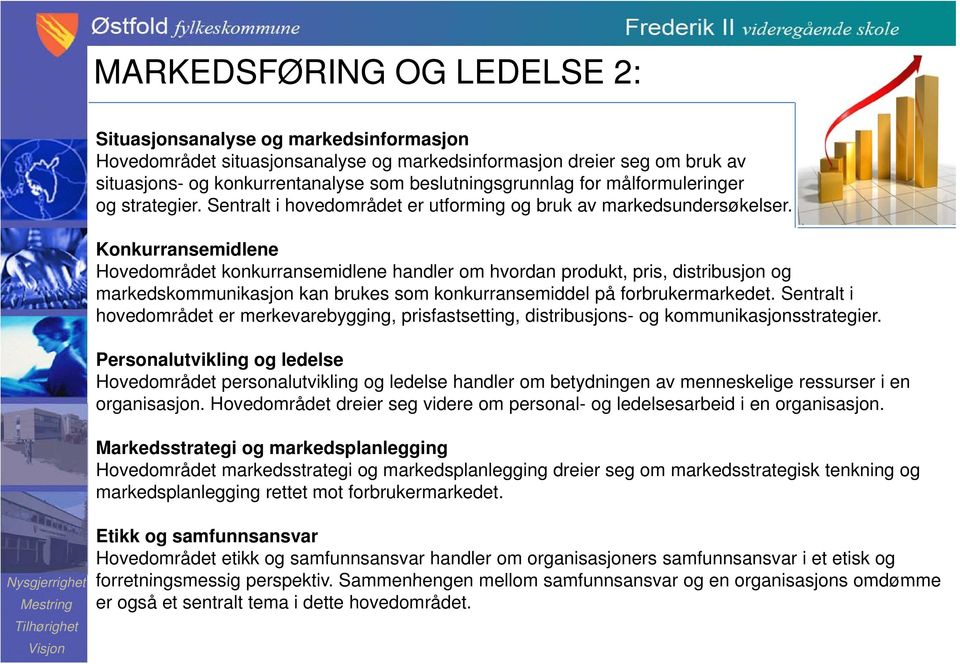 Østfold fylkeskommune

Frederik II videregående skole

MARKEDSFØRING OG LEDELSE 2:

Situasjonsanalyse og markedsinformasjon
Hovedområdet situasjonsanalyse og markedsinformasjon dreier seg om bruk av situasjons- og konkurrentanalyse som beslutningsgrunnlag for målformuleringer og strategier. Sentralt i hovedområdet er utforming og bruk av markedsundersøkelser.

Konkurransemidlene
Hovedområdet konkurransemidlene handler om hvordan produkt, pris, distribusjon og markedskommunikasjon kan brukes som konkurransemiddel på forbrukermarkedet. Sentralt i hovedområdet er merkevarebygging, prisfastsetting, distribusjons- og kommunikasjonsstrategier.

Personalutvikling og ledelse
Hovedområdet personalutvikling og ledelse handler om betydningen av menneskelige ressurser i en organisasjon. Hovedområdet dreier seg videre om personal- og ledelsesarbeid i en organisasjon.

Markedsstrategi og markedsplanlegging
Hovedområdet markedsstrategi og markedsplanlegging dreier seg om markedsstrategisk tenkning og markedsplanlegging rettet mot forbrukermarkedet.

Etikk og samfunnsansvar
Hovedområdet etikk og samfunnsansvar handler om organisasjoners samfunnsansvar i et etisk og forretningsmessig perspektiv. Sammenhengen mellom samfunnsansvar og en organisasjons omdømme er også et sentralt tema i dette hovedområdet.

Nysgjerrighet
Mestring
Tilhørighet
Visjon